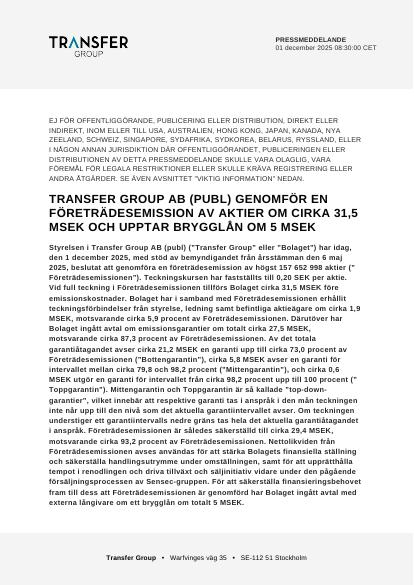 TRANSFER GROUP

PRESSMEDDELANDE
01 december 2025 08:30:00 CET

EJ FÖR OFFENTLIGGÖRANDE, PUBLICERING ELLER DISTRIBUTION, DIREKT ELLER INDIREKT, INOM ELLER TILL USA, AUSTRALIEN, HONG KONG, JAPAN, KANADA, NYA ZEELAND, SCHWEIZ, SINGAPORE, SYDAFRIKA, SYDKOREA, BELARUS, RYSSLAND, ELLER I NÅGON ANNAN JURISDIKTION DÄR OFFENTLIGGÖRANDET, PUBLICERINGEN ELLER DISTRIBUTIONEN AV DETTA PRESSMEDDELANDE SKULLE VARA OLAGLIG, VARA FÖREMÅL FÖR LEGALA RESTRIKTIONER ELLER SKULLE KRÄVA REGISTRERING ELLER ANDRA ÅTGÄRDER. SE ÄVEN AVSNITTET "VIKTIG INFORMATION" NEDAN.

TRANSFER GROUP AB (PUBL) GENOMFÖR EN FÖRETRÄDESEMISSION AV AKTIER OM CIRKA 31,5 MSEK OCH UPPTAR BRYGGLÅN OM 5 MSEK

Styrelsen i Transfer Group AB (publ) ("Transfer Group" eller "Bolaget") har idag, den 1 december 2025, med stöd av bemyndigandet från årsstämman den 6 maj 2025, beslutat att genomföra en företrädesemission av högst 157 652 998 aktier (" Företrädesemissionen"). Teckningskursen har fastställts till 0,20 SEK per aktie. Vid full teckning i Företrädesemissionen tillförs Bolaget cirka 31,5 MSEK före emissionskostnader. Bolaget har i samband med Företrädesemissionen erhållit teckningsförbindelser från styrelse, ledning samt befintliga aktieägare om cirka 1,9 MSEK, motsvarande cirka 5,9 procent av Företrädesemissionen. Därutöver har Bolaget ingått avtal om emissionsgarantier om totalt cirka 27,5 MSEK, motsvarande cirka 87,3 procent av Företrädesemissionen. Av det totala garantiåtagandet avser cirka 21,2 MSEK en garanti upp till cirka 73,0 procent av Företrädesemissionen ("Bottengarantin"), cirka 5,8 MSEK avser en garanti för intervallet mellan cirka 79,8 och 98,2 procent ("Mittengarantin"), och cirka 0,6 MSEK utgör en garanti för intervallet från cirka 98,2 procent upp till 100 procent (" Toppgarantin"). Mittengarantin och Toppgarantin är så kallade "top-down-garantier", vilket innebär att respektive garanti tas i anspråk i den mån teckningen inte når upp till den nivå som det aktuella garantiintervallet avser. Om teckningen understiger ett garantiintervalls nedre gräns tas hela det aktuella garantiåtagandet i anspråk. Företrädesemissionen är således säkerställd till cirka 29,4 MSEK, motsvarande cirka 93,2 procent av Företrädesemissionen. Nettolikviden från Företrädesemissionen avses användas för att stärka Bolagets finansiella ställning och säkerställa handlingsutrymme under omställningen, samt för att upprätthålla tempot i renodlingen och driva tillväxt och säljinitiativ vidare under den pågående försäljningsprocessen av Sensec-gruppen. För att säkerställa finansieringsbehovet fram till dess att Företrädesemissionen är genomförd har Bolaget ingått avtal med externa långivare om ett brygglån om totalt 5 MSEK.

Transfer Group • Warfvinges väg 35 • SE-112 51 Stockholm